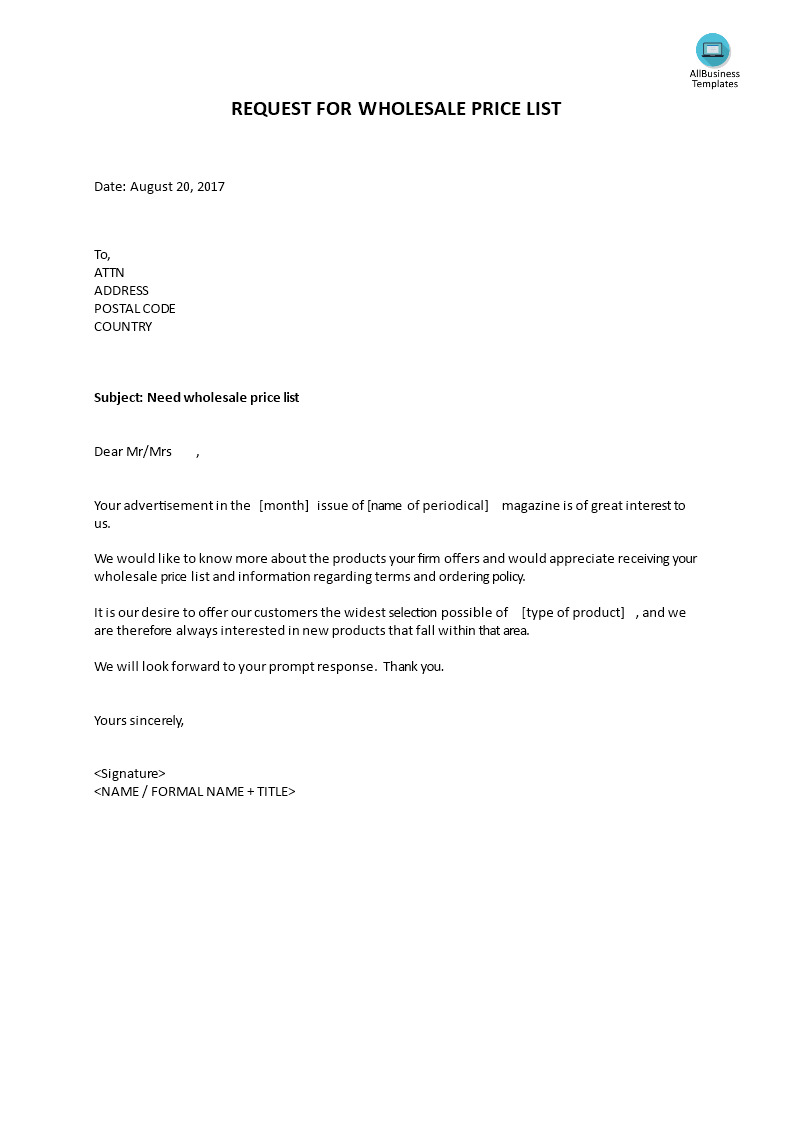 AllBusiness Templates

REQUEST FOR WHOLESALE PRICE LIST

Date: August 20, 2017

To,
ATTN
ADDRESS
POSTAL CODE
COUNTRY

Subject: Need wholesale price list

Dear Mr/Mrs ,

Your advertisement in the [month] issue of [name of periodical] magazine is of great interest to us.

We would like to know more about the products your firm offers and would appreciate receiving your wholesale price list and information regarding terms and ordering policy.

It is our desire to offer our customers the widest selection possible of [type of product] , and we are therefore always interested in new products that fall within that area.

We will look forward to your prompt response. Thank you.

Yours sincerely,

<Signature>
<NAME / FORMAL NAME + TITLE>